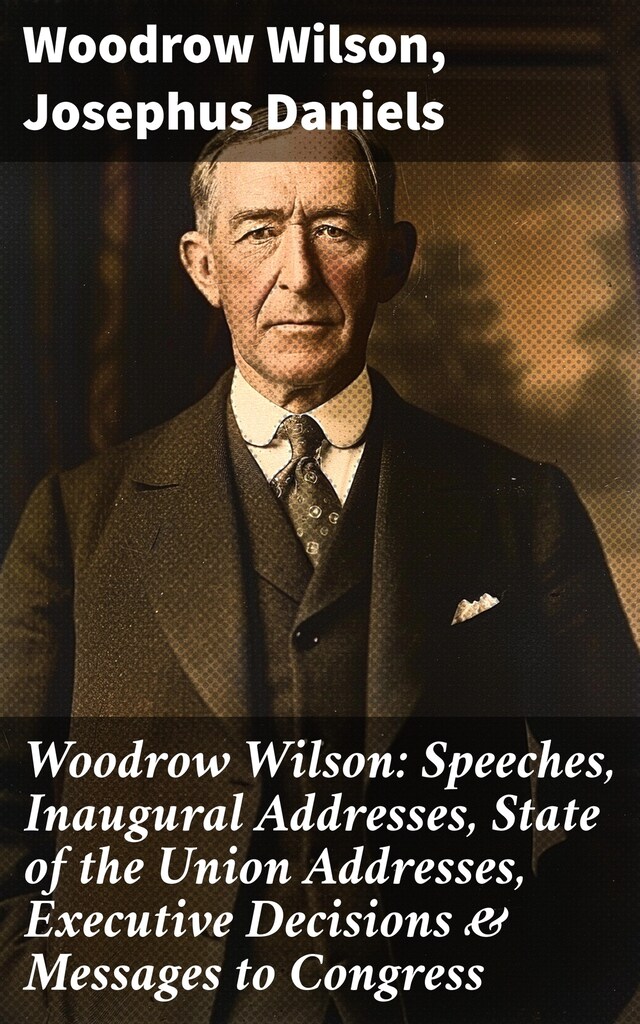 Woodrow Wilson, Josephus Daniels

Woodrow Wilson: Speeches, Inaugural Addresses, State of the Union Addresses, Executive Decisions & Messages to Congress